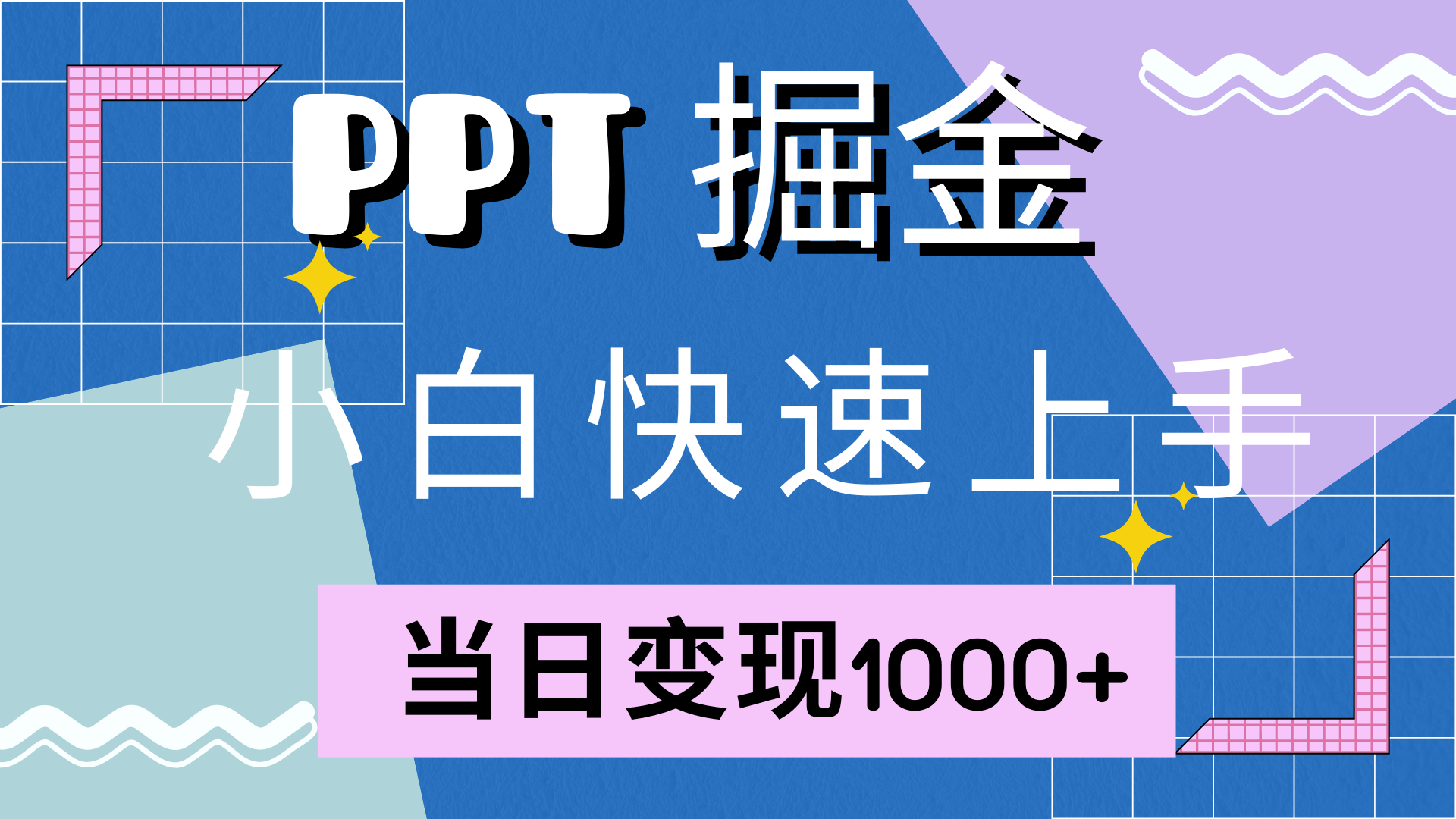 PPT 掘金

小白快速上手

当日变现1000+